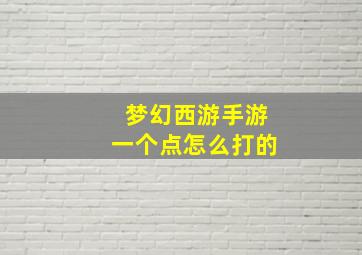 梦幻西游手游
一个点怎么打的